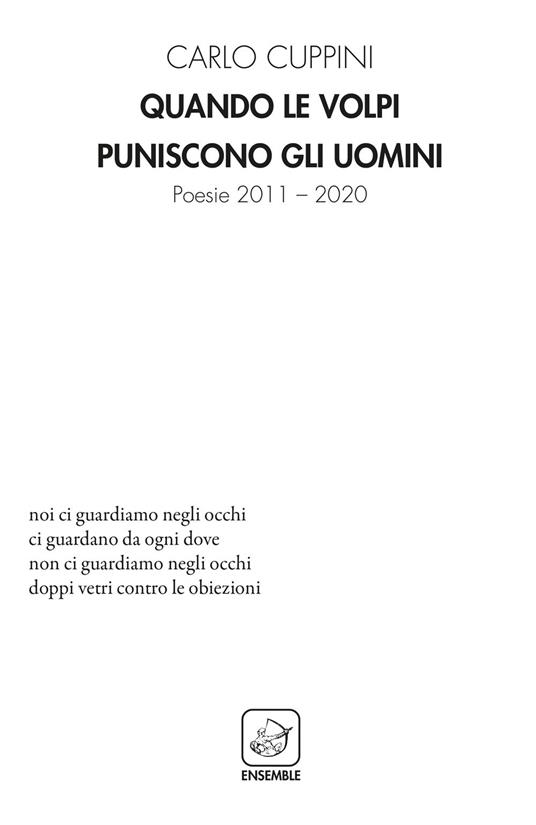 CARLO CUPPINI

QUANDO LE VOLPI PUNISCONO GLI UOMINI

Poesie 2011 – 2020

noi ci guardiamo negli occhi
ci guardano da ogni dove
non ci guardiamo negli occhi
doppi vetri contro le obiezioni

ENSEMBLE